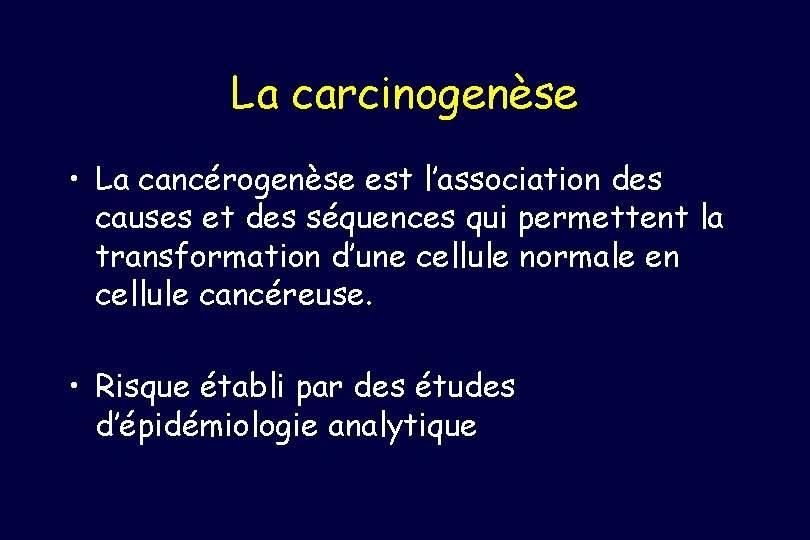 La carcinogenèse

• La cancérogenèse est l'association des causes et des séquences qui permettent la transformation d'une cellule normale en cellule cancéreuse.

• Risque établi par des études d'épidémiologie analytique